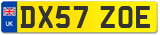 UK
DX57 ZOE